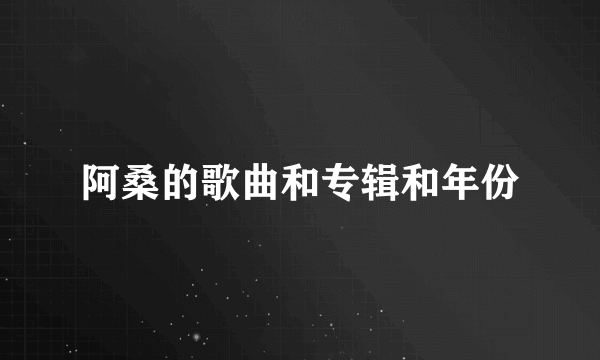 阿桑的歌曲和专辑和年份